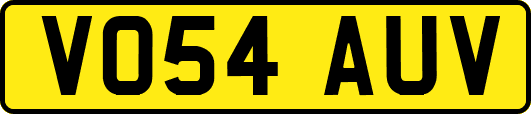 VO54 AUV